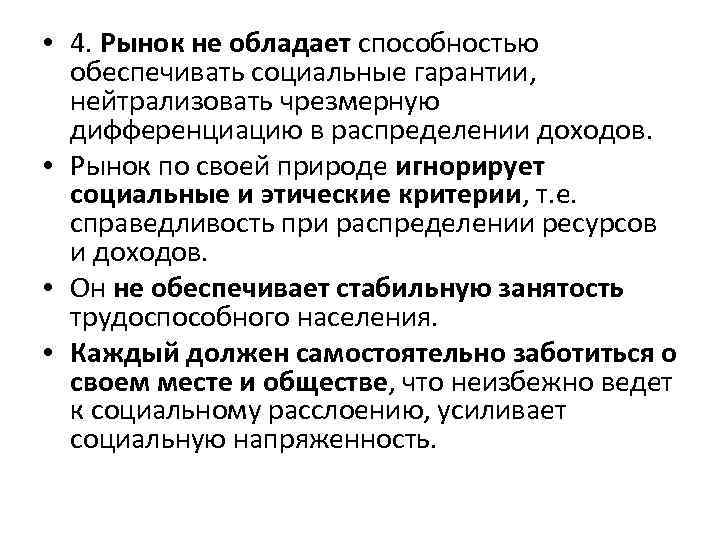 • 4. Рынок не обладает способностью обеспечивать социальные гарантии, нейтрализовать чрезмерную дифференциацию в распределении доходов.

• Рынок по своей природе игнорирует социальные и этические критерии, т.е. справедливость при распределении ресурсов и доходов.

• Он не обеспечивает стабильную занятость трудоспособного населения.

• Каждый должен самостоятельно заботиться о своем месте и обществе, что неизбежно ведет к социальному расслоению, усиливает социальную напряженность.